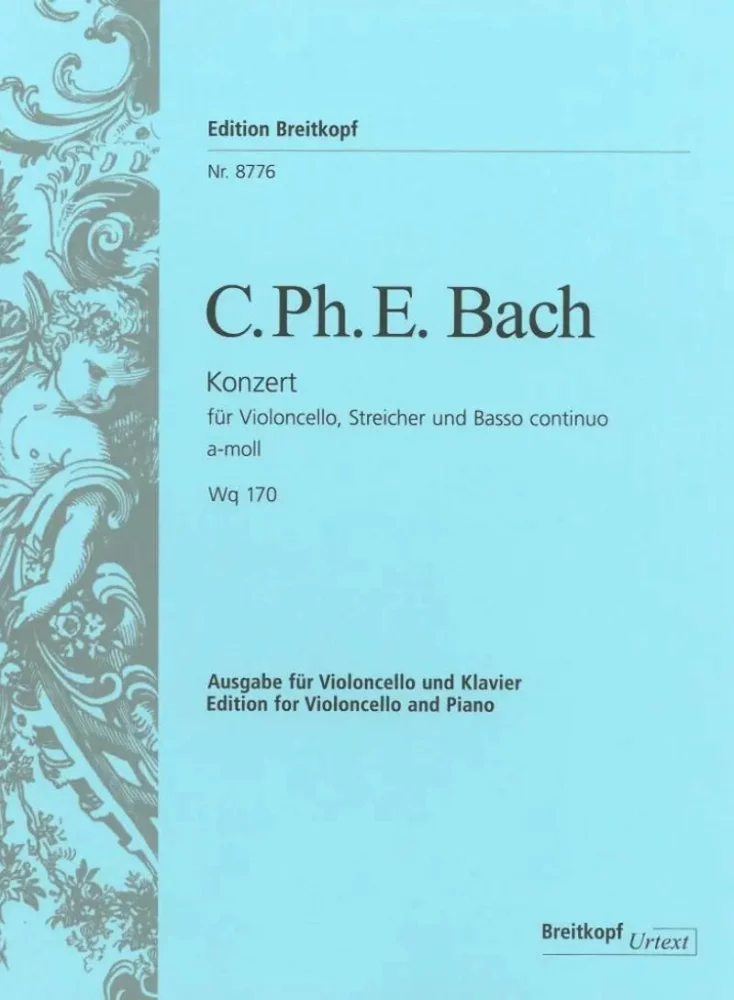 Edition Breitkopf

Nr. 8776

C. Ph. E. Bach

Konzert
für Violoncello, Streicher und Basso continuo
a-moll

Wq 170

Ausgabe für Violoncello und Klavier
Edition for Violoncello and Piano

Breitkopf Urtext